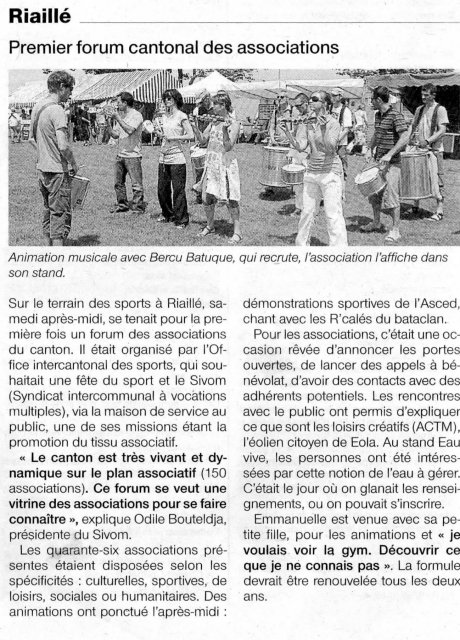 Riaillé

Premier forum cantonal des associations

Animation musicale avec Bercu Batuque, qui recrute, l'association l'affiche dans son stand.

Sur le terrain des sports à Riaillé, samedi après-midi, se tenait pour la première fois un forum des associations du canton. Il était organisé par l'Office intercantonal des sports, qui souhaitait une fête du sport et le Sivom (Syndicat intercommunal à vocations multiples), via la maison de service au public, une de ses missions étant la promotion du tissu associatif.

« Le canton est très vivant et dynamique sur le plan associatif (150 associations). Ce forum se veut une vitrine des associations pour se faire connaître », explique Odile Bouteldja, présidente du Sivom.

Les quarante-six associations présentes étaient disposées selon les spécificités : culturelles, sportives, de loisirs, sociales ou humanitaires. Des animations ont ponctué l'après-midi : démonstrations sportives de l'Asced, chant avec les R'calés du bataclan.

Pour les associations, c'était une occasion rêvée d'annoncer les portes ouvertes, de lancer des appels à bénévolat, d'avoir des contacts avec des adhérents potentiels. Les rencontres avec le public ont permis d'expliquer ce que sont les loisirs créatifs (ACTM), l'éolien citoyen de Eola. Au stand Eau vive, les personnes ont été intéressées par cette notion de l'eau à gérer. C'était le jour où on glanait les renseignements, ou on pouvait s'inscrire.

Emmanuelle est venue avec sa petite fille, pour les animations et « je voulais voir la gym. Découvrir ce que je ne connais pas ». La formule devrait être renouvelée tous les deux ans.